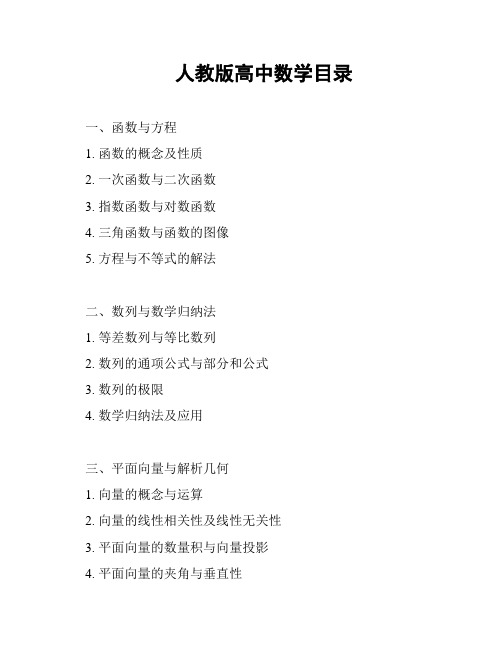 人教版高中数学目录

一、函数与方程

1. 函数的概念及性质

2. 一次函数与二次函数

3. 指数函数与对数函数

4. 三角函数与函数的图像

5. 方程与不等式的解法

二、数列与数学归纳法

1. 等差数列与等比数列

2. 数列的通项公式与部分和公式

3. 数列的极限

4. 数学归纳法及应用

三、平面向量与解析几何

1. 向量的概念与运算

2. 向量的线性相关性及线性无关性

3. 平面向量的数量积与向量投影

4. 平面向量的夹角与垂直性